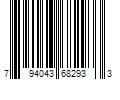 7 94043 68293 3